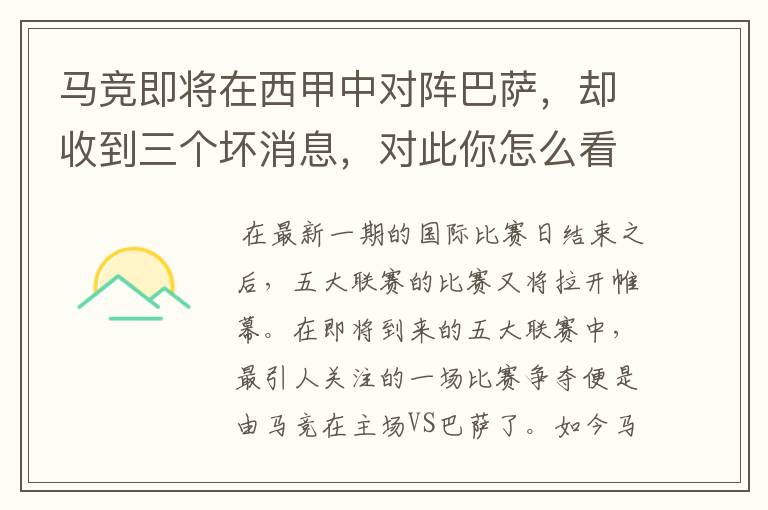 马竞即将在西甲中对阵巴萨，却收到三个坏消息，对此你怎么看

在最新一期的国际比赛日结束之后，五大联赛的比赛又将拉开帷幕。在即将到来的五大联赛中，最引人关注的一场比赛争夺便是由马竞在主场VS巴萨了。如今马